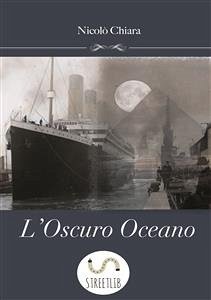 Nicolò Chiara

L'Oscuro Oceano

STREETLIB